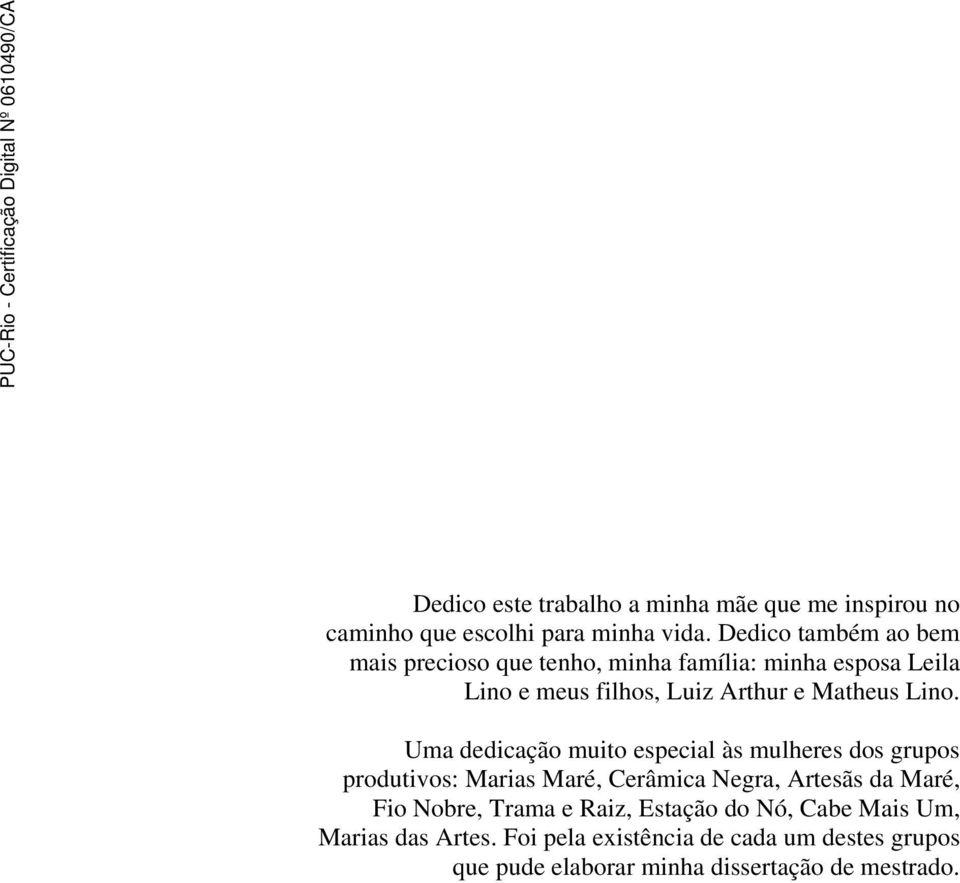 PUC-Rio - Certificação Digital Nº 0610490/CA

Dedico este trabalho a minha mãe que me inspirou no caminho que escolhi para minha vida. Dedico também ao bem mais precioso que tenho, minha família: minha esposa Leila Lino e meus filhos, Luiz Arthur e Matheus Lino.

Uma dedicação muito especial às mulheres dos grupos produtivos: Marias Maré, Cerâmica Negra, Artesãs da Maré, Fio Nobre, Trama e Raiz, Estação do Nó, Cabe Mais Um, Marias das Artes. Foi pela existência de cada um destes grupos que pude elaborar minha dissertação de mestrado.